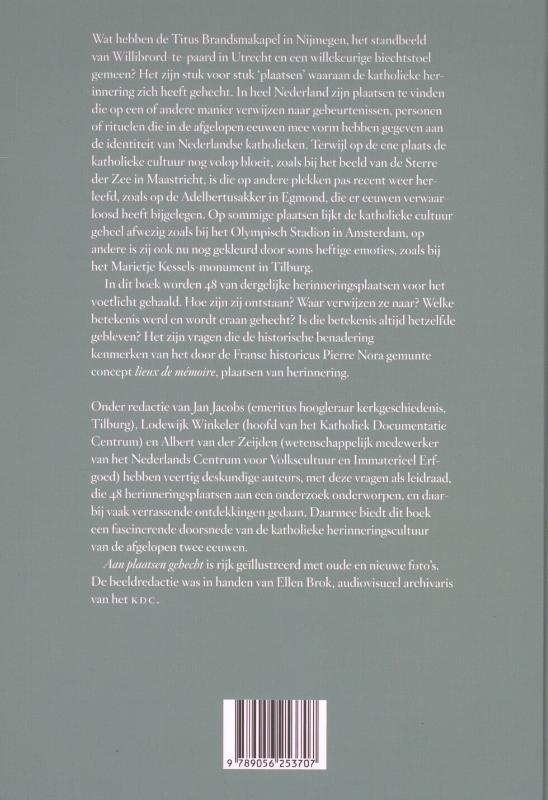 Wat hebben de Titus Brandsmakapel in Nijmegen, het standbeeld van Willibrord-te-paard in Utrecht en een willekeurige biechtstoel gemeen? Het zijn stuk voor stuk 'plaatsen' waaraan de katholieke herinnering zich heeft gehecht. In heel Nederland zijn plaatsen te vinden die op een of andere manier verwijzen naar gebeurtenissen, personen of rituelen die in de afgelopen eeuwen mee vorm hebben gegeven aan de identiteit van Nederlandse katholieken. Terwijl op de ene plaats de katholieke cultuur nog volop bloeit, zoals bij het beeld van de Sterre der Zee in Maastricht, is die op andere plekken pas recent weer herleefd, zoals op de Adelbertusakker in Egmond, die er eeuwen verwaarloosd heeft bijgelegen. Op sommige plaatsen lijkt de katholieke cultuur geheel afwezig zoals bij het Olympisch Stadion in Amsterdam, op andere is zij ook nu nog gekleurd door soms heftige emoties, zoals bij het Marietje Kessels-monument in Tilburg.

In dit boek worden 48 van dergelijke herinneringsplaatsen voor het voetlicht gehaald. Hoe zijn zij ontstaan? Waar verwijzen ze naar? Welke betekenis werd en wordt eraan gehecht? Is die betekenis altijd hetzelfde gebleven? Het zijn vragen die de historische benadering kenmerken van het door de Franse historicus Pierre Nora gemunte concept lieux de mémoire, plaatsen van herinnering.

Onder redactie van Jan Jacobs (emeritus hoogleraar kerkgeschiedenis, Tilburg), Lodewijk Winkeler (hoofd van het Katholiek Documentatie Centrum) en Albert van der Zeijden (wetenschappelijk medewerker van het Nederlands Centrum voor Volkscultuur en Immaterieel Erfgoed) hebben veertig deskundige auteurs, met deze vragen als leidraad, die 48 herinneringsplaatsen aan een onderzoek onderworpen, en daarbij vaak verrassende ontdekkingen gedaan. Daarmee biedt dit boek een fascinerende doorsnede van de katholieke herinneringscultuur van de afgelopen twee eeuwen.

Aan plaatsen gehecht is rijk geïllustreerd met oude en nieuwe foto's. De beeldredactie was in handen van Ellen Brok, audiovisueel archivaris van het KDC.

9 789056 253707